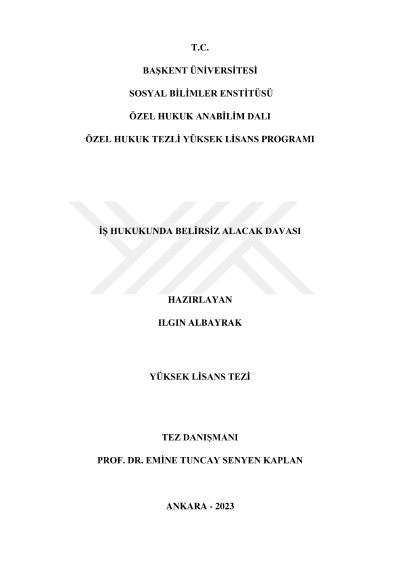 T.C.

BAŞKENT ÜNİVERSİTESİ

SOSYAL BİLİMLER ENSTİTÜSÜ

ÖZEL HUKUK ANABİLİM DALI

ÖZEL HUKUK TEZLİ YÜKSEK LİSANS PROGRAMI

İŞ HUKUKUNDA BELİRSİZ ALACAK DAVASI

HAZIRLAYAN

ILGIN ALBAYRAK

YÜKSEK LİSANS TEZİ

TEZ DANIŞMANI

PROF. DR. EMİNE TUNCAY SENYEN KAPLAN

ANKARA - 2023